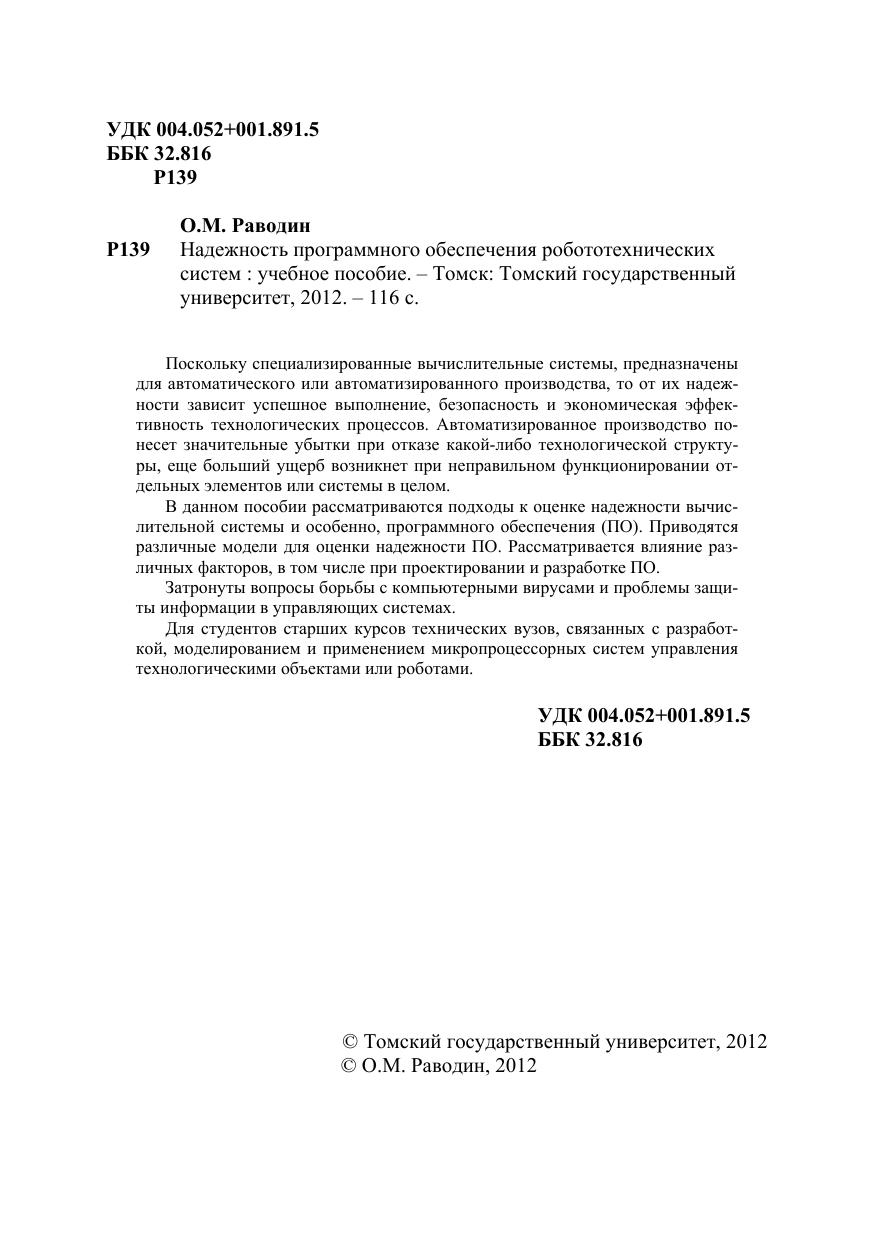 УДК 004.052+001.891.5
ББК 32.816
Р139

О.М. Раводин
Р139 Надежность программного обеспечения робототехнических систем : учебное пособие. – Томск: Томский государственный университет, 2012. – 116 с.

Поскольку специализированные вычислительные системы, предназначены для автоматического или автоматизированного производства, то от их надежности зависит успешное выполнение, безопасность и экономическая эффективность технологических процессов. Автоматизированное производство понесет значительные убытки при отказе какой-либо технологической структуры, еще больший ущерб возникнет при неправильном функционировании отдельных элементов или системы в целом.

В данном пособии рассматриваются подходы к оценке надежности вычислительной системы и особенно, программного обеспечения (ПО). Приводятся различные модели для оценки надежности ПО. Рассматривается влияние различных факторов, в том числе при проектировании и разработке ПО.

Затронуты вопросы борьбы с компьютерными вирусами и проблемы защиты информации в управляющих системах.

Для студентов старших курсов технических вузов, связанных с разработкой, моделированием и применением микропроцессорных систем управления технологическими объектами или роботами.

УДК 004.052+001.891.5
ББК 32.816

© Томский государственный университет, 2012
© О.М. Раводин, 2012